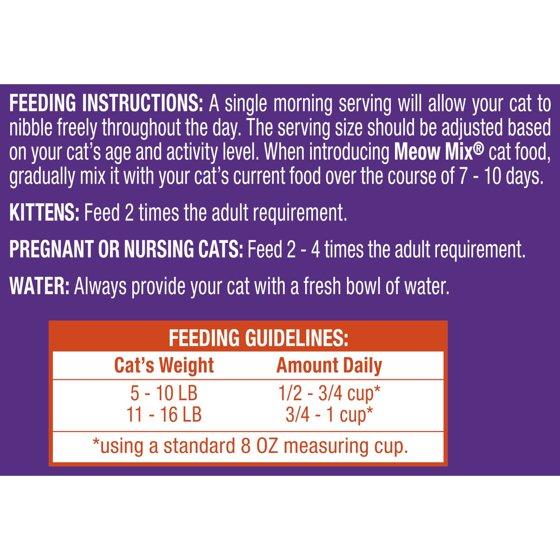 FEEDING INSTRUCTIONS: A single morning serving will allow your cat to nibble freely throughout the day. The serving size should be adjusted based on your cat's age and activity level. When introducing Meow Mix® cat food, gradually mix it with your cat's current food over the course of 7 - 10 days.

KITTENS: Feed 2 times the adult requirement.

PREGNANT OR NURSING CATS: Feed 2 - 4 times the adult requirement.

WATER: Always provide your cat with a fresh bowl of water.

FEEDING GUIDELINES:

| Cat's Weight | Amount Daily |
|---|---|
| 5 - 10 LB | 1/2 - 3/4 cup* |
| 11 - 16 LB | 3/4 - 1 cup* |

*using a standard 8 OZ measuring cup.